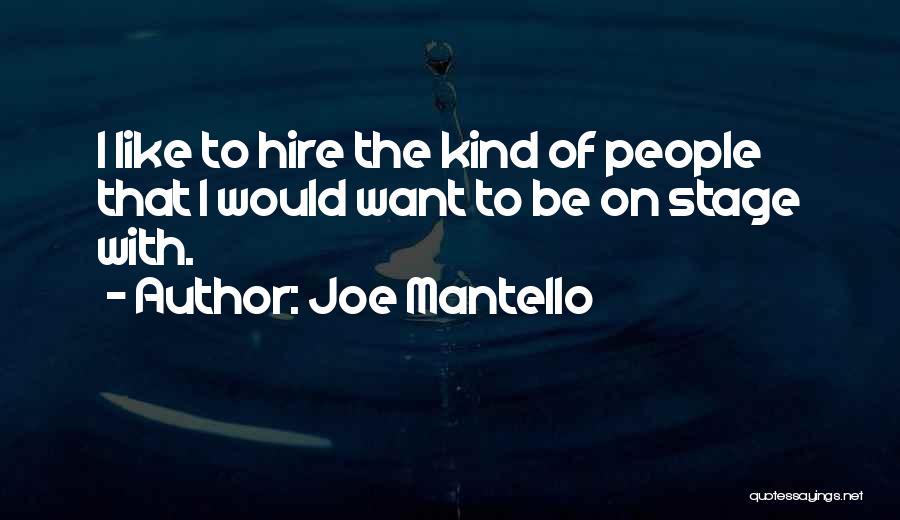 I like to hire the kind of people that I would want to be on stage with.

- Author: Joe Mantello

quotessayings.net